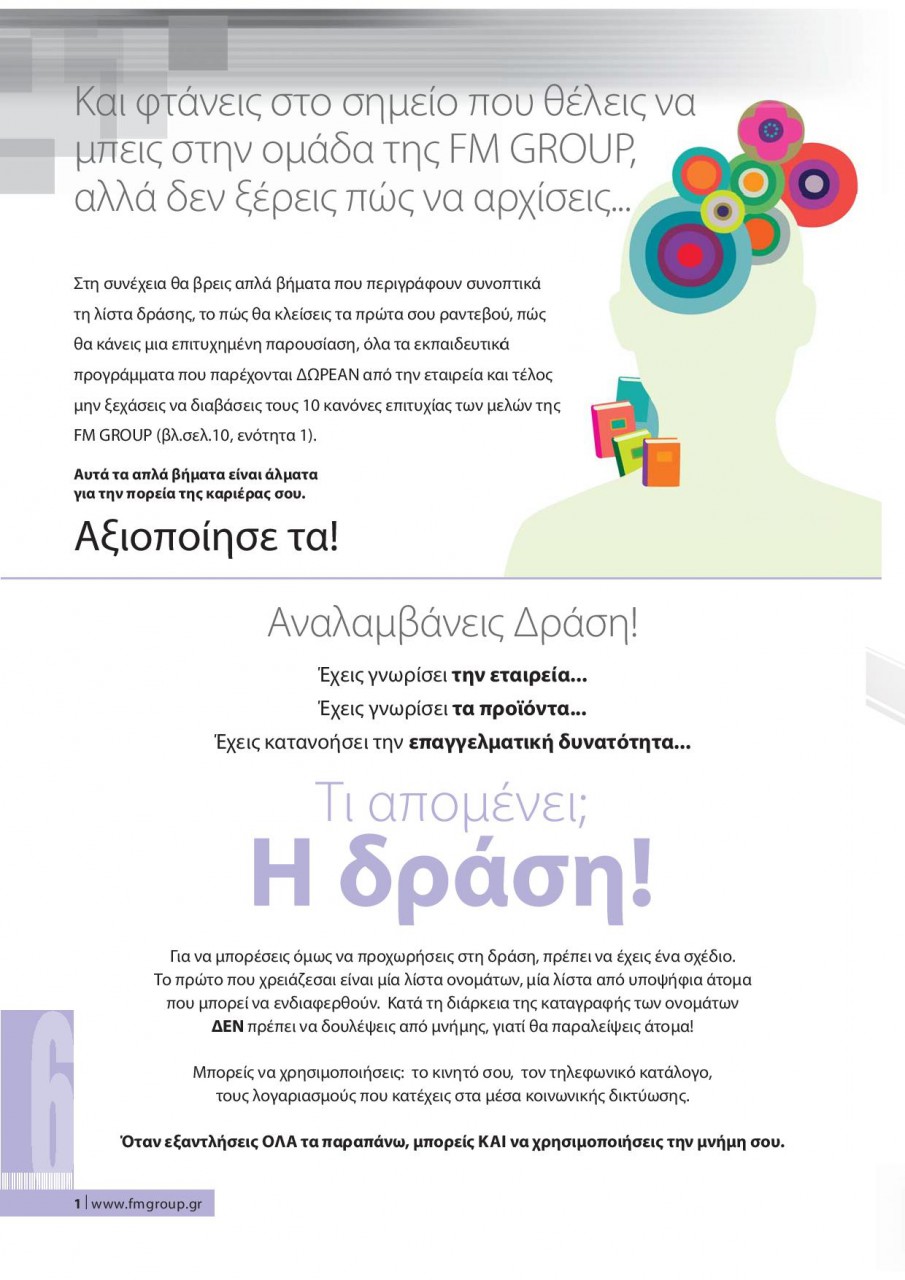 Και φτάνεις στο σημείο που θέλεις να μπεις στην ομάδα της FM GROUP, αλλά δεν ξέρεις πώς να αρχίσεις...

Στη συνέχεια θα βρεις απλά βήματα που περιγράφουν συνοπτικά τη λίστα δράσης, το πώς θα κλείσεις τα πρώτα σου ραντεβού, πώς θα κάνεις μια επιτυχημένη παρουσίαση, όλα τα εκπαιδευτικά προγράμματα που παρέχονται ΔΩΡΕΑΝ από την εταιρεία και τέλος μην ξεχάσεις να διαβάσεις τους 10 κανόνες επιτυχίας των μελών της FM GROUP (βλ.σελ.10, ενότητα 1).

Αυτά τα απλά βήματα είναι άλματα για την πορεία της καριέρας σου.

Αξιοποίησε τα!

Αναλαμβάνεις Δράση!

Έχεις γνωρίσει την εταιρεία...
Έχεις γνωρίσει τα προϊόντα...
Έχεις κατανοήσει την επαγγελματική δυνατότητα...

Τι απομένει;
Η δράση!

Για να μπορέσεις όμως να προχωρήσεις στη δράση, πρέπει να έχεις ένα σχέδιο. Το πρώτο που χρειάζεσαι είναι μία λίστα ονομάτων, μία λίστα από υποψήφια άτομα που μπορεί να ενδιαφερθούν. Κατά τη διάρκεια της καταγραφής των ονομάτων ΔΕΝ πρέπει να δουλέψεις από μνήμης, γιατί θα παραλείψεις άτομα!

Μπορείς να χρησιμοποιήσεις: το κινητό σου, τον τηλεφωνικό κατάλογο, τους λογαριασμούς που κατέχεις στα μέσα κοινωνικής δικτύωσης.

Όταν εξαντλήσεις ΟΛΑ τα παραπάνω, μπορείς ΚΑΙ να χρησιμοποιήσεις την μνήμη σου.

6

1 | www.fmgroup.gr